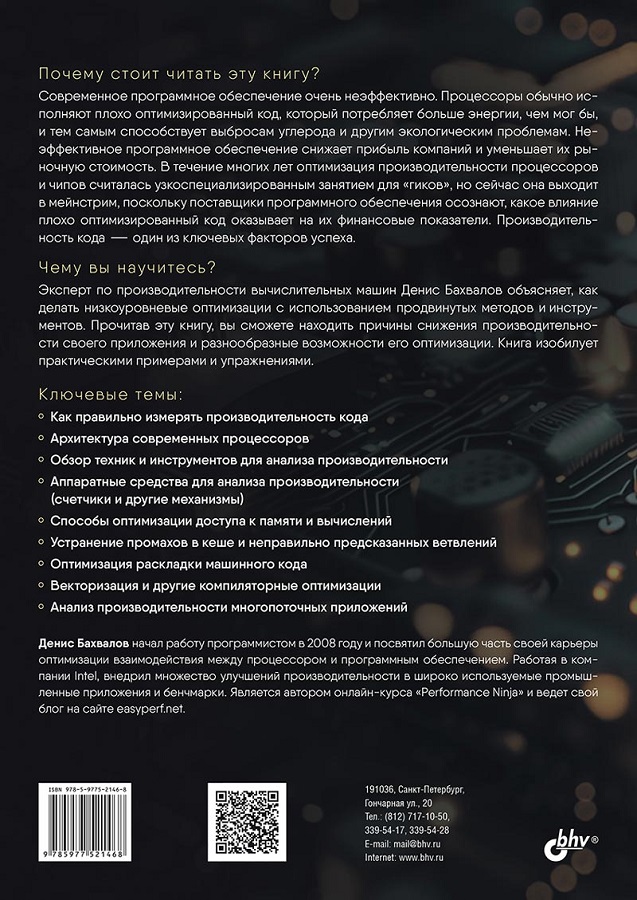 Почему стоит читать эту книгу?

Современное программное обеспечение очень неэффективно. Процессоры обычно исполняют плохо оптимизированный код, который потребляет больше энергии, чем мог бы, и тем самым способствует выбросам углерода и другим экологическим проблемам. Неэффективное программное обеспечение снижает прибыль компаний и уменьшает их рыночную стоимость. В течение многих лет оптимизация производительности процессоров и чипов считалась узкоспециализированным занятием для «гиков», но сейчас она выходит в мейнстрим, поскольку поставщики программного обеспечения осознают, какое влияние плохо оптимизированный код оказывает на их финансовые показатели. Производительность кода — один из ключевых факторов успеха.

Чему вы научитесь?

Эксперт по производительности вычислительных машин Денис Бахвалов объясняет, как делать низкоуровневые оптимизации с использованием продвинутых методов и инструментов. Прочитав эту книгу, вы сможете находить причины снижения производительности своего приложения и разнообразные возможности его оптимизации. Книга изобилует практическими примерами и упражнениями.

Ключевые темы:

Как правильно измерять производительность кода

Архитектура современных процессоров

Обзор техник и инструментов для анализа производительности

Аппаратные средства для анализа производительности (счетчики и другие механизмы)

Способы оптимизации доступа к памяти и вычислений

Устранение промахов в кеше и неправильно предсказанных ветвлений

Оптимизация раскладки машинного кода

Векторизация и другие компиляторные оптимизации

Анализ производительности многопоточных приложений

Денис Бахвалов начал работу программистом в 2008 году и посвятил большую часть своей карьеры оптимизации взаимодействия между процессором и программным обеспечением. Работая в компании Intel, внедрил множество улучшений производительности в широко используемые промышленные приложения и бенчмарки. Является автором онлайн-курса «Performance Ninja» и ведет свой блог на сайте easyperf.net.

ISBN 978-5-9775-2146-8

9 785977 521468

191036, Санкт-Петербург, Гончарная ул., 20
Тел.: (812) 717-10-50, 339-54-17, 339-54-28
E-mail: mail@bhv.ru
Internet: www.bhv.ru

bhv®